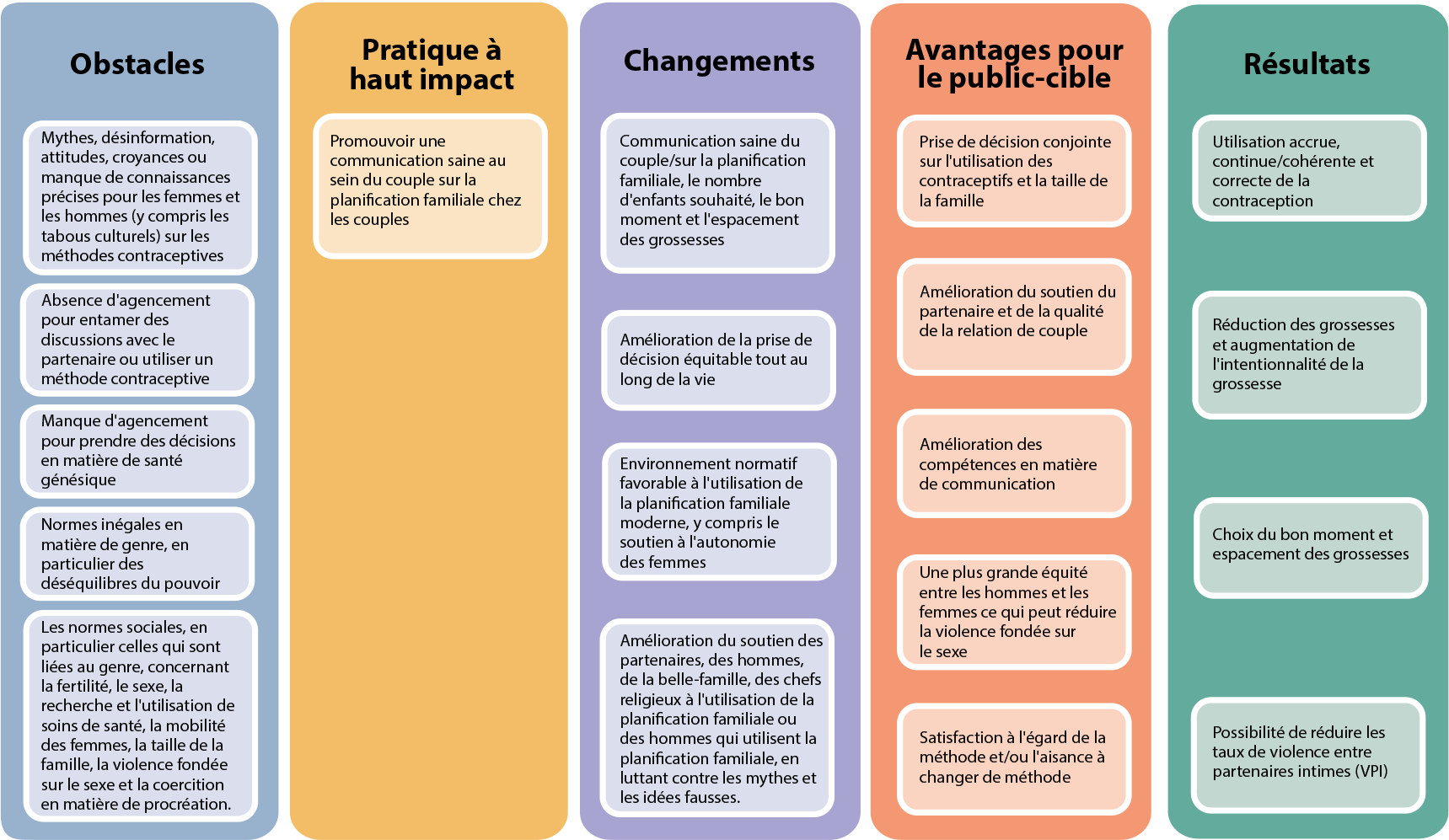 Obstacles

Mythes, désinformation, attitudes, croyances ou manque de connaissances précises pour les femmes et les hommes (y compris les tabous culturels) sur les méthodes contraceptives

Absence d'agencement pour entamer des discussions avec le partenaire ou utiliser un méthode contraceptive

Manque d'agencement pour prendre des décisions en matière de santé génésique

Normes inégales en matière de genre, en particulier des déséquilibres du pouvoir

Les normes sociales, en particulier celles qui sont liées au genre, concernant la fertilité, le sexe, la recherche et l'utilisation de soins de santé, la mobilité des femmes, la taille de la famille, la violence fondée sur le sexe et la coercition en matière de procréation.

Pratique à haut impact

Promouvoir une communication saine au sein du couple sur la planification familiale chez les couples

Changements

Communication saine du couple/sur la planification familiale, le nombre d'enfants souhaité, le bon moment et l'espacement des grossesses

Amélioration de la prise de décision équitable tout au long de la vie

Environnement normatif favorable à l'utilisation de la planification familiale moderne, y compris le soutien à l'autonomie des femmes

Amélioration du soutien des partenaires, des hommes, de la belle-famille, des chefs religieux à l'utilisation de la planification familiale ou des hommes qui utilisent la planification familiale, en luttant contre les mythes et les idées fausses.

Avantages pour le public-cible

Prise de décision conjointe sur l'utilisation des contraceptifs et la taille de la famille

Amélioration du soutien du partenaire et de la qualité de la relation de couple

Amélioration des compétences en matière de communication

Une plus grande équité entre les hommes et les femmes ce qui peut réduire la violence fondée sur le sexe

Satisfaction à l'égard de la méthode et/ou l'aisance à changer de méthode

Résultats

Utilisation accrue, continue/cohérente et correcte de la contraception

Réduction des grossesses et augmentation de l'intentionnalité de la grossesse

Choix du bon moment et espacement des grossesses

Possibilité de réduire les taux de violence entre partenaires intimes (VPI)